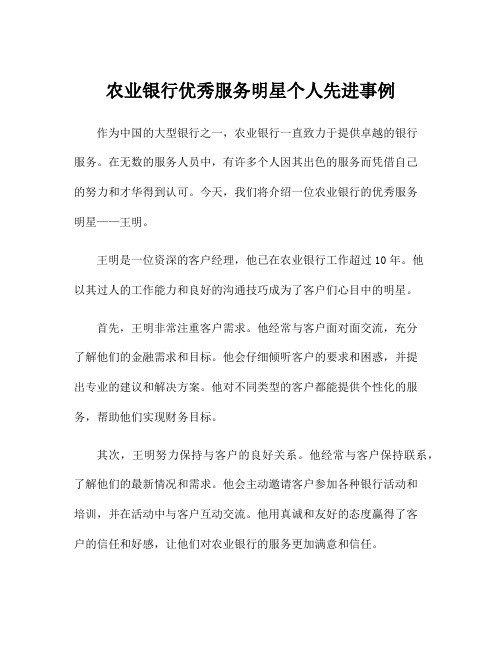 农业银行优秀服务明星个人先进事例

作为中国的大型银行之一，农业银行一直致力于提供卓越的银行服务。在无数的服务人员中，有许多个人因其出色的服务而凭借自己的努力和才华得到认可。今天，我们将介绍一位农业银行的优秀服务明星——王明。

王明是一位资深的客户经理，他已在农业银行工作超过10年。他以其过人的工作能力和良好的沟通技巧成为了客户们心目中的明星。

首先，王明非常注重客户需求。他经常与客户面对面交流，充分了解他们的金融需求和目标。他会仔细倾听客户的要求和困惑，并提出专业的建议和解决方案。他对不同类型的客户都能提供个性化的服务，帮助他们实现财务目标。

其次，王明努力保持与客户的良好关系。他经常与客户保持联系，了解他们的最新情况和需求。他会主动邀请客户参加各种银行活动和培训，并在活动中与客户互动交流。他用真诚和友好的态度赢得了客户的信任和好感，让他们对农业银行的服务更加满意和信任。